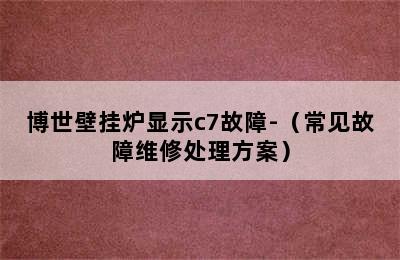 博世壁挂炉显示c7故障-（常见故障维修处理方案）